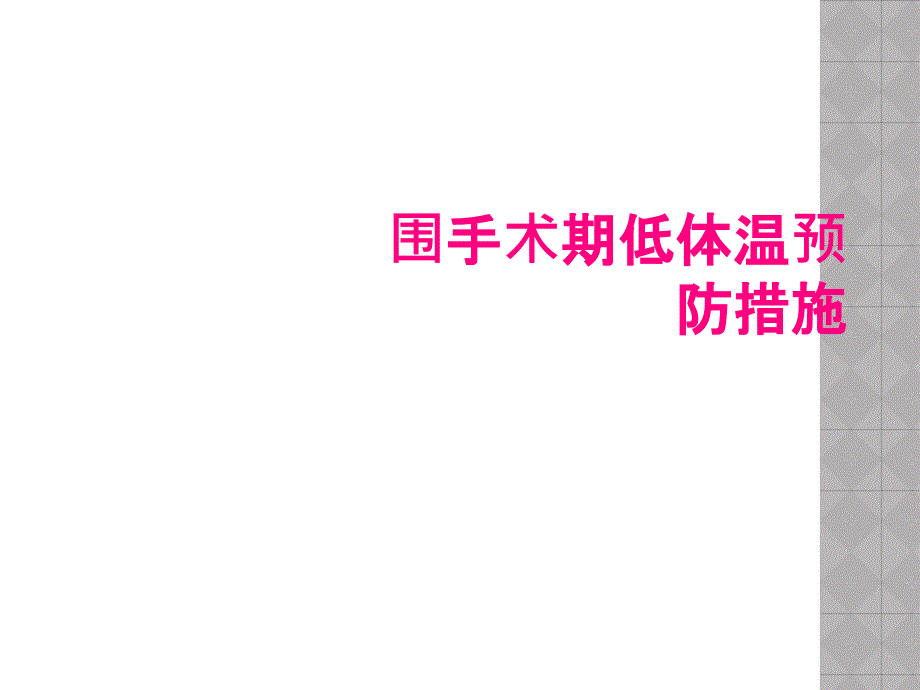 围手术期低体温预防措施